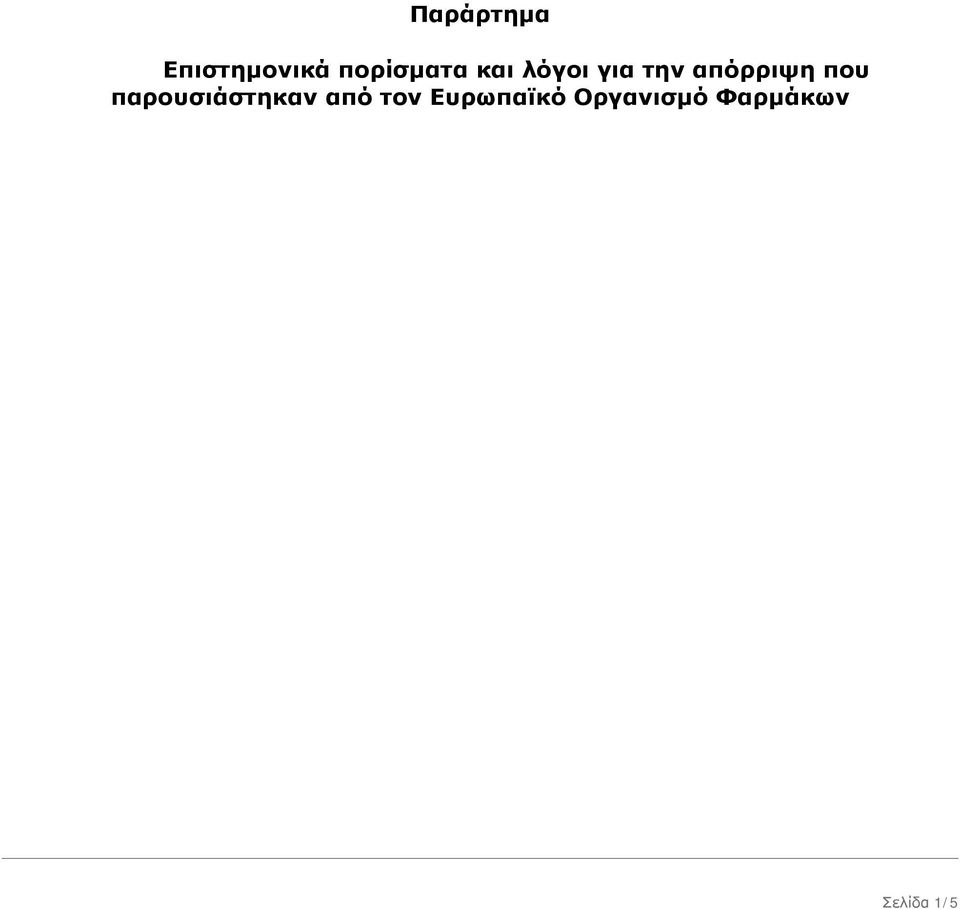 Παράρτημα

Επιστημονικά πορίσματα και λόγοι για την απόρριψη που παρουσιάστηκαν από τον Ευρωπαϊκό Οργανισμό Φαρμάκων

Σελίδα 1/5